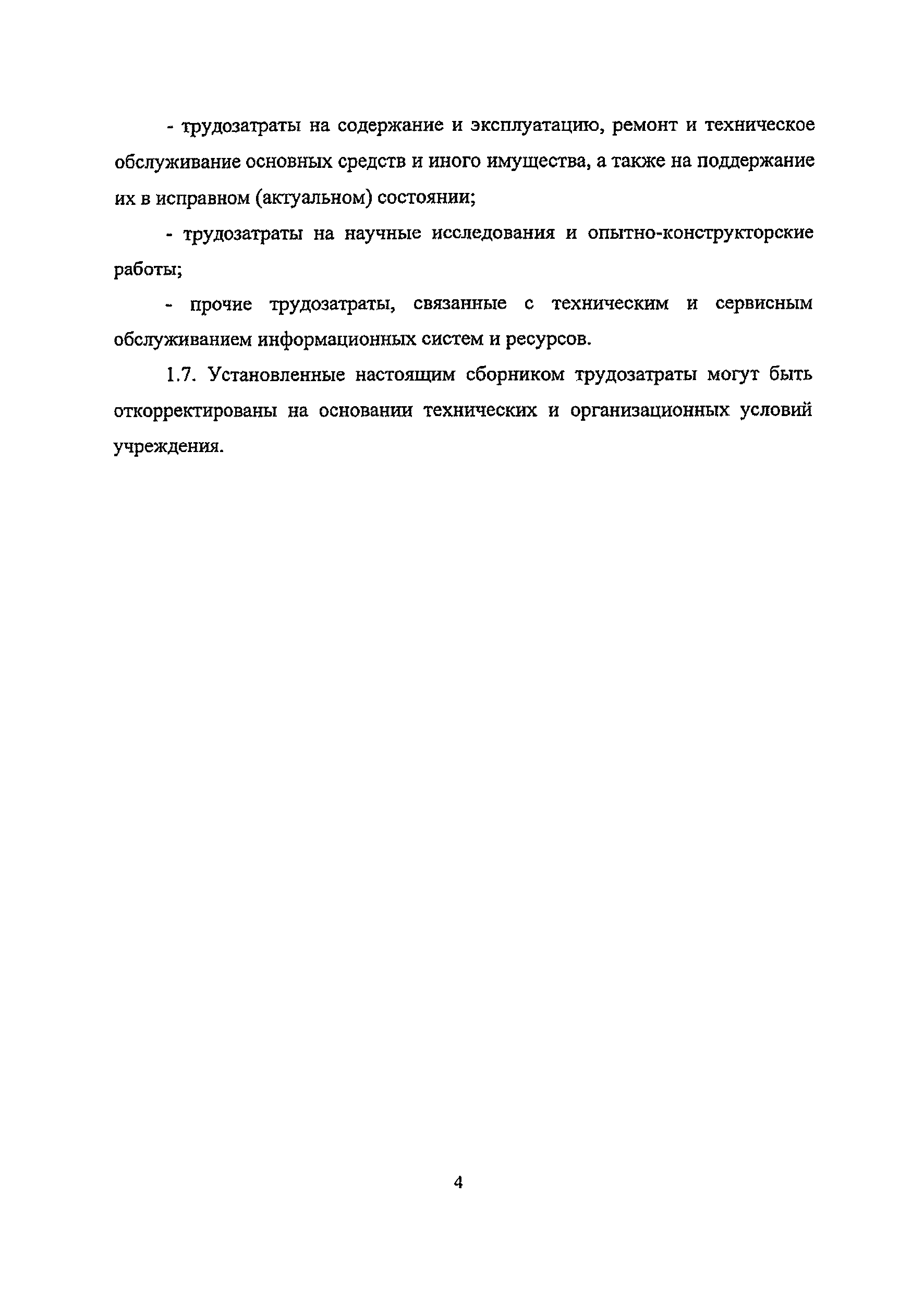 - трудозатраты на содержание и эксплуатацию, ремонт и техническое обслуживание основных средств и иного имущества, а также на поддержание их в исправном (актуальном) состоянии;

- трудозатраты на научные исследования и опытно-конструкторские работы;

- прочие трудозатраты, связанные с техническим и сервисным обслуживанием информационных систем и ресурсов.

1.7. Установленные настоящим сборником трудозатраты могут быть откорректированы на основании технических и организационных условий учреждения.

4